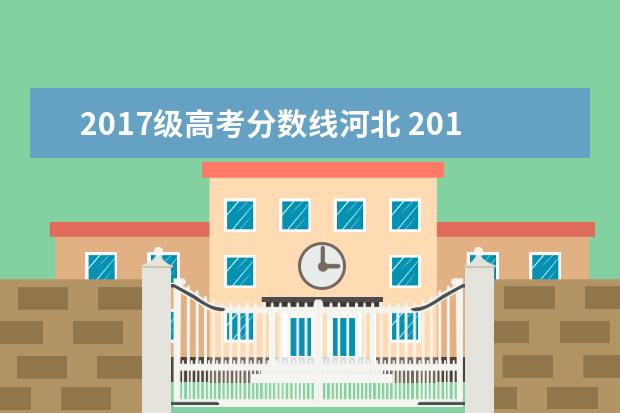 2017级高考分数线河北 201